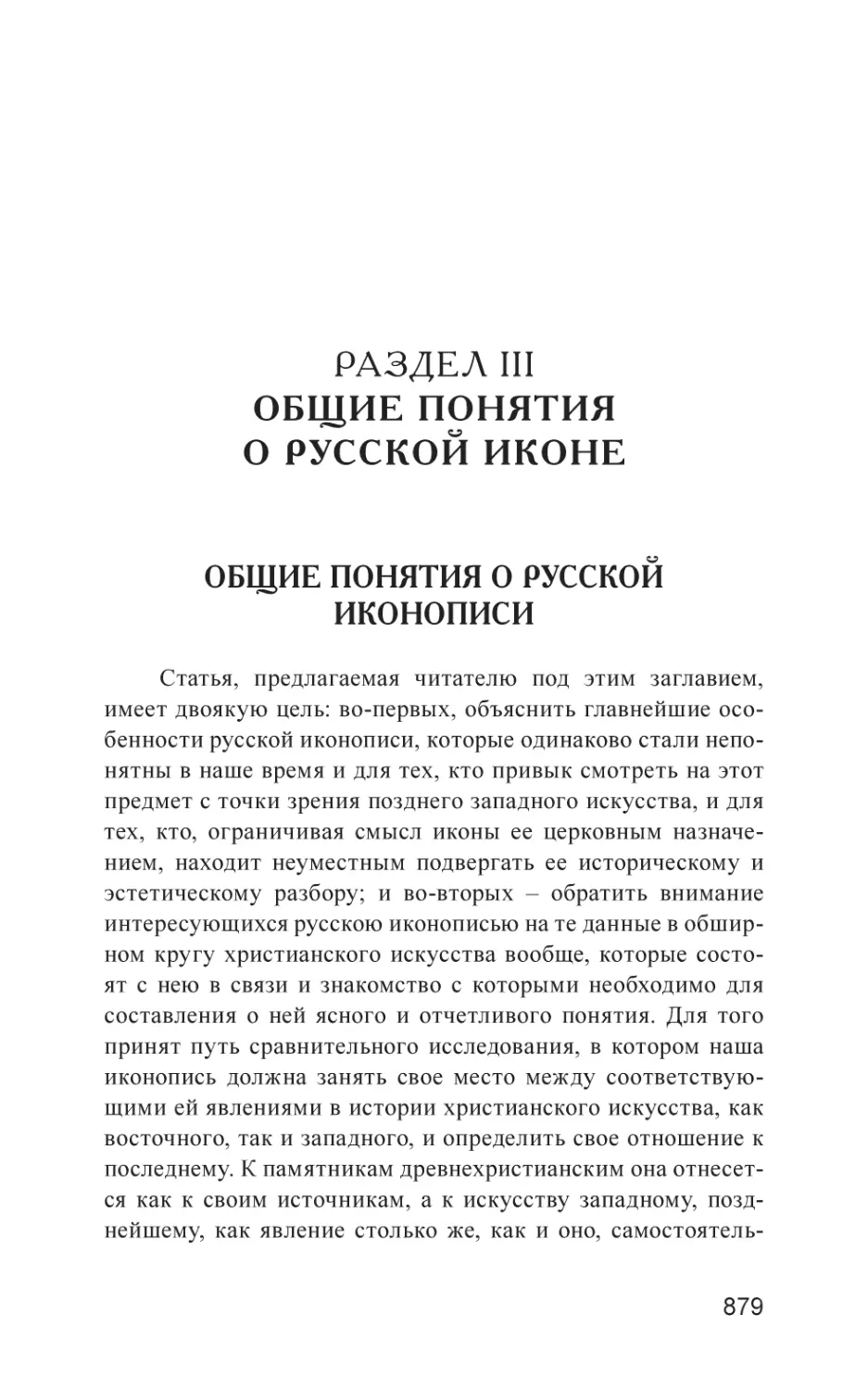 РАЗДЕЛ III
ОБЩИЕ ПОНЯТИЯ О РУССКОЙ ИКОНЕ

ОБЩИЕ ПОНЯТИЯ О РУССКОЙ ИКОНОПИСИ

Статья, предлагаемая читателю под этим заглавием, имеет двоякую цель: во-первых, объяснить главнейшие особенности русской иконописи, которые одинаково стали непонятны в наше время и для тех, кто привык смотреть на этот предмет с точки зрения позднего западного искусства, и для тех, кто, ограничивая смысл иконы ее церковным назначением, находит неуместным подвергать ее историческому и эстетическому разбору; и во-вторых – обратить внимание интересующихся русскою иконописью на те данные в обширном кругу христианского искусства вообще, которые состоят с нею в связи и знакомство с которыми необходимо для составления о ней ясного и отчетливого понятия. Для того принят путь сравнительного исследования, в котором наша иконопись должна занять свое место между соответствующими ей явлениями в истории христианского искусства, как восточного, так и западного, и определить свое отношение к последнему. К памятникам древнехристианским она отнесется как к своим источникам, а к искусству западному, позднейшему, как явление столько же, как и оно, самостоятель-

879